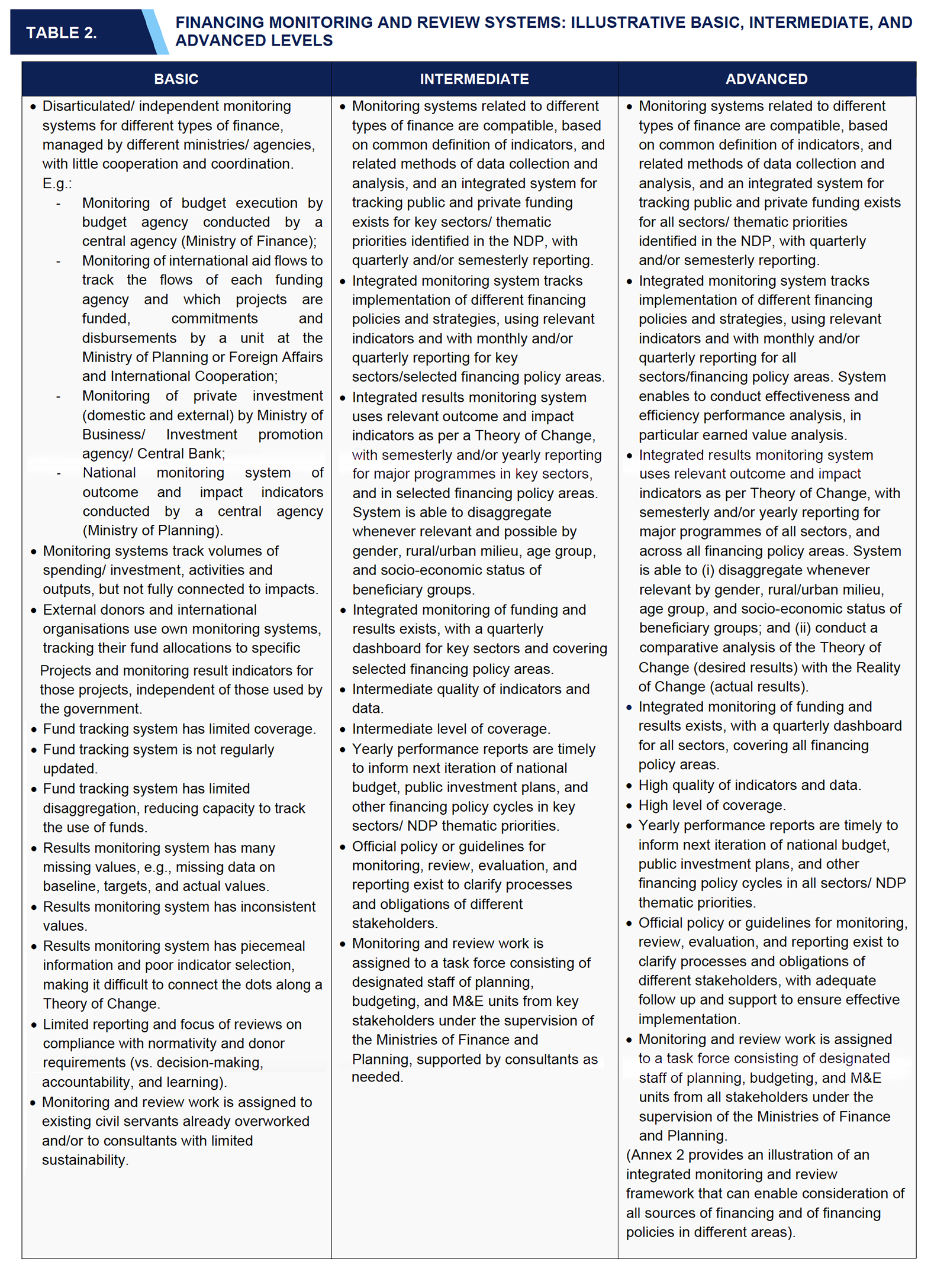 TABLE 2.

FINANCING MONITORING AND REVIEW SYSTEMS: ILLUSTRATIVE BASIC, INTERMEDIATE, AND ADVANCED LEVELS

| BASIC | INTERMEDIATE | ADVANCED |
|---|---|---|
| • Disarticulated/ independent monitoring systems for different types of finance, managed by different ministries/ agencies, with little cooperation and coordination. E.g.: - Monitoring of budget execution by budget agency conducted by a central agency (Ministry of Finance); - Monitoring of international aid flows to track the flows of each funding agency and which projects are funded, commitments and disbursements by a unit at the Ministry of Planning or Foreign Affairs and International Cooperation; - Monitoring of private investment (domestic and external) by Ministry of Business/ Investment promotion agency/ Central Bank; - National monitoring system of outcome and impact indicators conducted by a central agency (Ministry of Planning). • Monitoring systems track volumes of spending/ investment, activities and outputs, but not fully connected to impacts. • External donors and international organisations use own monitoring systems, tracking their fund allocations to specific Projects and monitoring result indicators for those projects, independent of those used by the government. • Fund tracking system has limited coverage. • Fund tracking system is not regularly updated. • Fund tracking system has limited disaggregation, reducing capacity to track the use of funds. • Results monitoring system has many missing values, e.g., missing data on baseline, targets, and actual values. • Results monitoring system has inconsistent values. • Results monitoring system has piecemeal information and poor indicator selection, making it difficult to connect the dots along a Theory of Change. • Limited reporting and focus of reviews on compliance with normativity and donor requirements (vs. decision-making, accountability, and learning). • Monitoring and review work is assigned to existing civil servants already overworked and/or to consultants with limited sustainability. | • Monitoring systems related to different types of finance are compatible, based on common definition of indicators, and related methods of data collection and analysis, and an integrated system for tracking public and private funding exists for key sectors/ thematic priorities identified in the NDP, with quarterly and/or semesterly reporting. • Integrated monitoring system tracks implementation of different financing policies and strategies, using relevant indicators and with monthly and/or quarterly reporting for key sectors/selected financing policy areas. • Integrated results monitoring system uses relevant outcome and impact indicators as per a Theory of Change, with semesterly and/or yearly reporting for major programmes in key sectors, and in selected financing policy areas. System is able to disaggregate whenever relevant and possible by gender, rural/urban milieu, age group, and socio-economic status of beneficiary groups. • Integrated monitoring of funding and results exists, with a quarterly dashboard for key sectors and covering selected financing policy areas. • Intermediate quality of indicators and data. • Intermediate level of coverage. • Yearly performance reports are timely to inform next iteration of national budget, public investment plans, and other financing policy cycles in key sectors/ NDP thematic priorities. • Official policy or guidelines for monitoring, review, evaluation, and reporting exist to clarify processes and obligations of different stakeholders. • Monitoring and review work is assigned to a task force consisting of designated staff of planning, budgeting, and M&E units from key stakeholders under the supervision of the Ministries of Finance and Planning, supported by consultants as needed. | • Monitoring systems related to different types of finance are compatible, based on common definition of indicators, and related methods of data collection and analysis, and an integrated system for tracking public and private funding exists for all sectors/ thematic priorities identified in the NDP, with quarterly and/or semesterly reporting. • Integrated monitoring system tracks implementation of different financing policies and strategies, using relevant indicators and with monthly and/or quarterly reporting for all sectors/financing policy areas. System enables to conduct effectiveness and efficiency performance analysis, in particular earned value analysis. • Integrated results monitoring system uses relevant outcome and impact indicators as per Theory of Change, with semesterly and/or yearly reporting for major programmes of all sectors, and across all financing policy areas. System is able to (i) disaggregate whenever relevant by gender, rural/urban milieu, age group, and socio-economic status of beneficiary groups; and (ii) conduct a comparative analysis of the Theory of Change (desired results) with the Reality of Change (actual results). • Integrated monitoring of funding and results exists, with a quarterly dashboard for all sectors, covering all financing policy areas. • High quality of indicators and data. • High level of coverage. • Yearly performance reports are timely to inform next iteration of national budget, public investment plans, and other financing policy cycles in all sectors/ NDP thematic priorities. • Official policy or guidelines for monitoring, review, evaluation, and reporting exist to clarify processes and obligations of different stakeholders, with adequate follow up and support to ensure effective implementation. • Monitoring and review work is assigned to a task force consisting of designated staff of planning, budgeting, and M&E units from all stakeholders under the supervision of the Ministries of Finance and Planning. (Annex 2 provides an illustration of an integrated monitoring and review framework that can enable consideration of all sources of financing and of financing policies in different areas). |